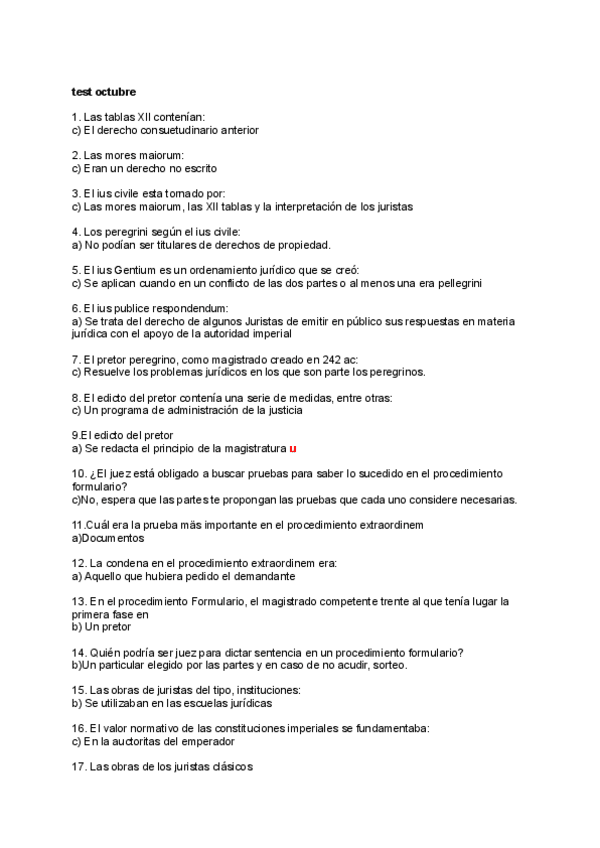 test octubre

1. Las tablas XII contenían:
c) El derecho consuetudinario anterior

2. Las mores maiorum:
c) Eran un derecho no escrito

3. El ius civile esta tomado por:
c) Las mores maiorum, las XII tablas y la interpretación de los juristas

4. Los peregrini según el ius civile:
a) No podían ser titulares de derechos de propiedad.

5. El ius Gentium es un ordenamiento jurídico que se creó:
c) Se aplican cuando en un conflicto de las dos partes o al menos una era pellegrini

6. El ius publice respondendum:
a) Se trata del derecho de algunos Juristas de emitir en público sus respuestas en materia jurídica con el apoyo de la autoridad imperial

7. El pretor peregrino, como magistrado creado en 242 ac:
c) Resuelve los problemas jurídicos en los que son parte los peregrinos.

8. El edicto del pretor contenía una serie de medidas, entre otras:
c) Un programa de administración de la justicia

9.El edicto del pretor
a) Se redacta el principio de la magistratura u

10. ¿El juez está obligado a buscar pruebas para saber lo sucedido en el procedimiento formulario?
c)No, espera que las partes te propongan las pruebas que cada uno considere necesarias.

11.Cuál era la prueba más importante en el procedimiento extraordinem
a)Documentos

12. La condena en el procedimiento extraordinem era:
a) Aquello que hubiera pedido el demandante

13. En el procedimiento Formulario, el magistrado competente trente al que tenía lugar la primera fase en
b) Un pretor

14. Quién podría ser juez para dictar sentencia en un procedimiento formulario?
b)Un particular elegido por las partes y en caso de no acudir, sorteo.

15. Las obras de juristas del tipo, instituciones:
b) Se utilizaban en las escuelas jurídicas

16. El valor normativo de las constituciones imperiales se fundamentaba:
c) En la auctoritas del emperador

17. Las obras de los juristas clásicos